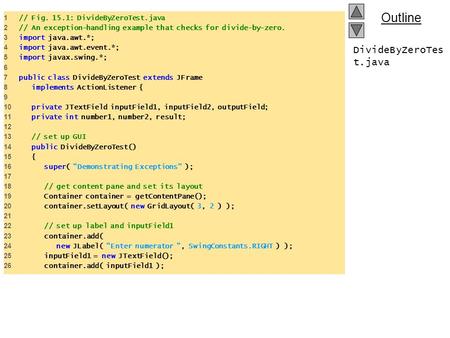 1 // Fig. 15.1: DivideByZeroTest.java
2 // An exception-handling example that checks for divide-by-zero.
3 import java.awt.*;
4 import java.awt.event.*;
5 import javax.swing.*;
6
7 public class DivideByZeroTest extends JFrame
8 implements ActionListener {
9
10 private JTextField inputField1, inputField2, outputField;
11 private int number1, number2, result;
12
13 // set up GUI
14 public DivideByZeroTest()
15 {
16 super( "Demonstrating Exceptions" );
17
18 // get content pane and set its layout
19 Container container = getContentPane();
20 container.setLayout( new GridLayout( 3, 2 ) );
21
22 // set up label and inputField1
23 container.add(
24 new JLabel( "Enter numerator ", SwingConstants.RIGHT ) );
25 inputField1 = new JTextField();
26 container.add( inputField1 );

Outline

DivideByZeroTest.java